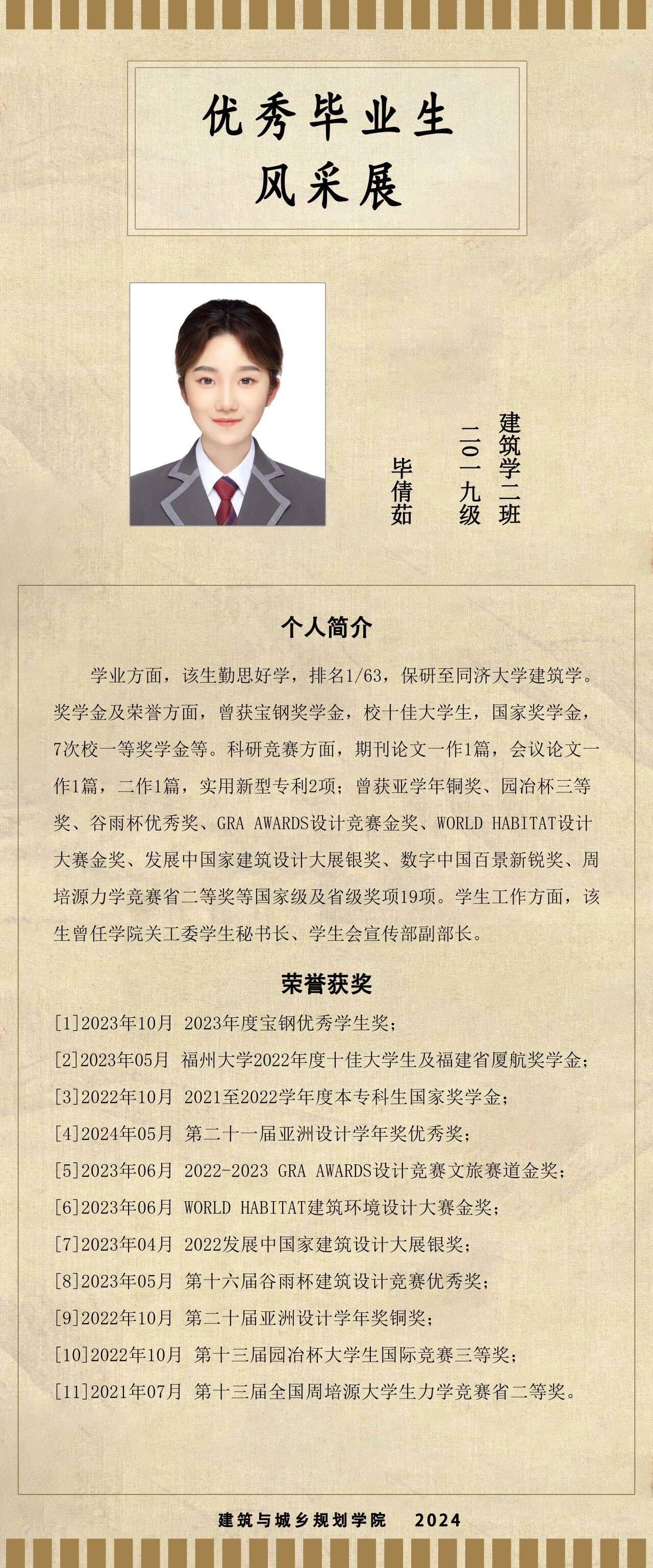 优秀毕业生
风采展

建筑学二班
二〇一九级
毕倩茹

个人简介

学业方面，该生勤思好学，排名1/63，保研至同济大学建筑学。奖学金及荣誉方面，曾获宝钢奖学金，校十佳大学生，国家奖学金，7次校一等奖学金等。科研竞赛方面，期刊论文一作1篇，会议论文一作1篇，二作1篇，实用新型专利2项；曾获亚学年铜奖、园冶杯三等奖、谷雨杯优秀奖、GRA AWARDS设计竞赛金奖、WORLD HABITAT设计大赛金奖、发展中国家建筑设计大展银奖、数字中国百景新锐奖、周培源力学竞赛省二等奖等国家级及省级奖项19项。学生工作方面，该生曾任学院关工委学生秘书长、学生会宣传部副部长。

荣誉获奖

[1]2023年10月 2023年度宝钢优秀学生奖；
[2]2023年05月 福州大学2022年度十佳大学生及福建省厦航奖学金；
[3]2022年10月 2021至2022学年度本专科生国家奖学金；
[4]2024年05月 第二十一届亚洲设计学年奖优秀奖；
[5]2023年06月 2022-2023 GRA AWARDS设计竞赛文旅赛道金奖；
[6]2023年06月 WORLD HABITAT建筑环境设计大赛金奖；
[7]2023年04月 2022发展中国家建筑设计大展银奖；
[8]2023年05月 第十六届谷雨杯建筑设计竞赛优秀奖；
[9]2022年10月 第二十届亚洲设计学年奖铜奖；
[10]2022年10月 第十三届园冶杯大学生国际竞赛三等奖；
[11]2021年07月 第十三届全国周培源大学生力学竞赛省二等奖。

建筑与城乡规划学院 2024